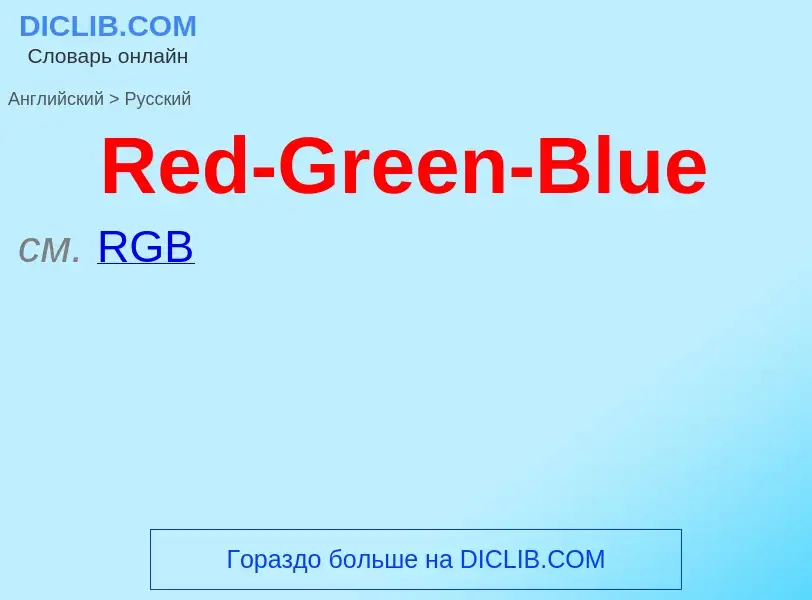 DICLIB.COM
Словарь онлайн

Английский > Русский

Red-Green-Blue

см. RGB

Гораздо больше на DICLIB.COM